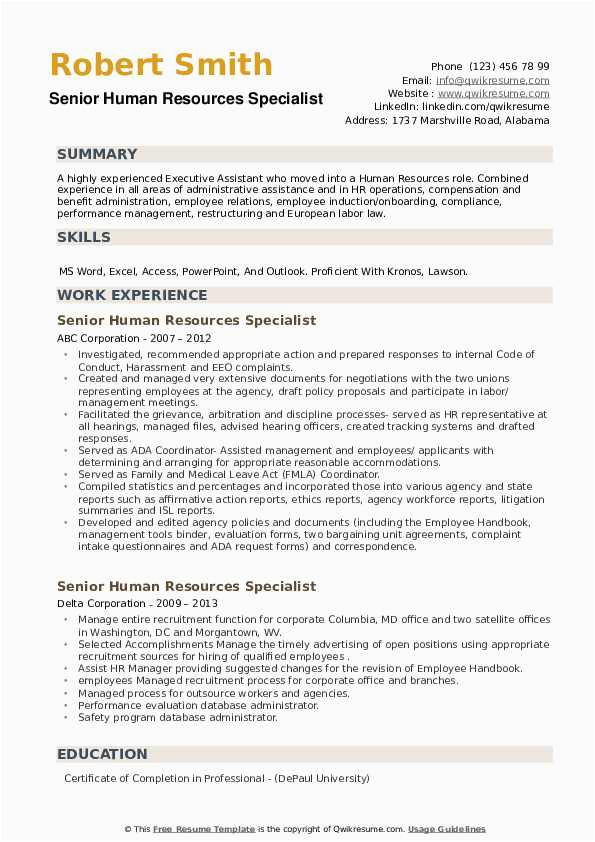 Robert Smith
Senior Human Resources Specialist

Phone (123) 456 78 99
Email: info@qwikresume.com
Website : www.qwikresume.com
LinkedIn: linkedin.com/qwikresume
Address: 1737 Marshville Road, Alabama

SUMMARY

A highly experienced Executive Assistant who moved into a Human Resources role. Combined experience in all areas of administrative assistance and in HR operations, compensation and benefit administration, employee relations, employee induction/onboarding, compliance, performance management, restructuring and European labor law.

SKILLS

MS Word, Excel, Access, PowerPoint, And Outlook. Proficient With Kronos, Lawson.

WORK EXPERIENCE

Senior Human Resources Specialist
ABC Corporation - 2007 – 2012

- Investigated, recommended appropriate action and prepared responses to internal Code of Conduct, Harassment and EEO complaints.
- Created and managed very extensive documents for negotiations with the two unions representing employees at the agency, draft policy proposals and participate in labor/ management meetings.
- Facilitated the grievance, arbitration and discipline processes- served as HR representative at all hearings, managed files, advised hearing officers, created tracking systems and drafted responses.
- Served as ADA Coordinator- Assisted management and employees/ applicants with determining and arranging for appropriate reasonable accommodations.
- Served as Family and Medical Leave Act (FMLA) Coordinator.
- Compiled statistics and percentages and incorporated those into various agency and state reports such as affirmative action reports, ethics reports, agency workforce reports, litigation summaries and ISL reports.
- Developed and edited agency policies and documents (including the Employee Handbook, management tools binder, evaluation forms, two bargaining unit agreements, complaint intake questionnaires and ADA request forms) and correspondence.

Senior Human Resources Specialist
Delta Corporation - 2009 – 2013

- Manage entire recruitment function for corporate Columbia, MD office and two satellite offices in Washington, DC and Morgantown, WV.
- Selected Accomplishments Manage the timely advertising of open positions using appropriate recruitment sources for hiring of qualified employees .
- Assist HR Manager providing suggested changes for the revision of Employee Handbook.
- employees Managed recruitment process for corporate office and branches.
- Managed process for outsource workers and agencies.
- Performance evaluation database administrator.
- Safety program database administrator.

EDUCATION

Certificate of Completion in Professional - (DePaul University)

© This Free Resume Template is the copyright of Qwikresume.com. Usage Guidelines